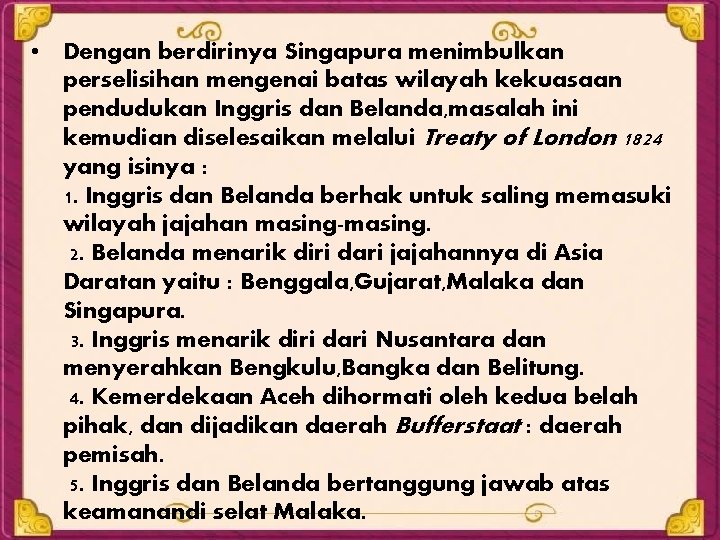 • Dengan berdirinya Singapura menimbulkan perselisihan mengenai batas wilayah kekuasaan pendudukan Inggris dan Belanda,masalah ini kemudian diselesaikan melalui Treaty of London 1824 yang isinya :
1. Inggris dan Belanda berhak untuk saling memasuki wilayah jajahan masing-masing.
2. Belanda menarik diri dari jajahannya di Asia Daratan yaitu : Benggala,Gujarat,Malaka dan Singapura.
3. Inggris menarik diri dari Nusantara dan menyerahkan Bengkulu,Bangka dan Belitung.
4. Kemerdekaan Aceh dihormati oleh kedua belah pihak, dan dijadikan daerah Bufferstaat : daerah pemisah.
5. Inggris dan Belanda bertanggung jawab atas keamanandi selat Malaka.